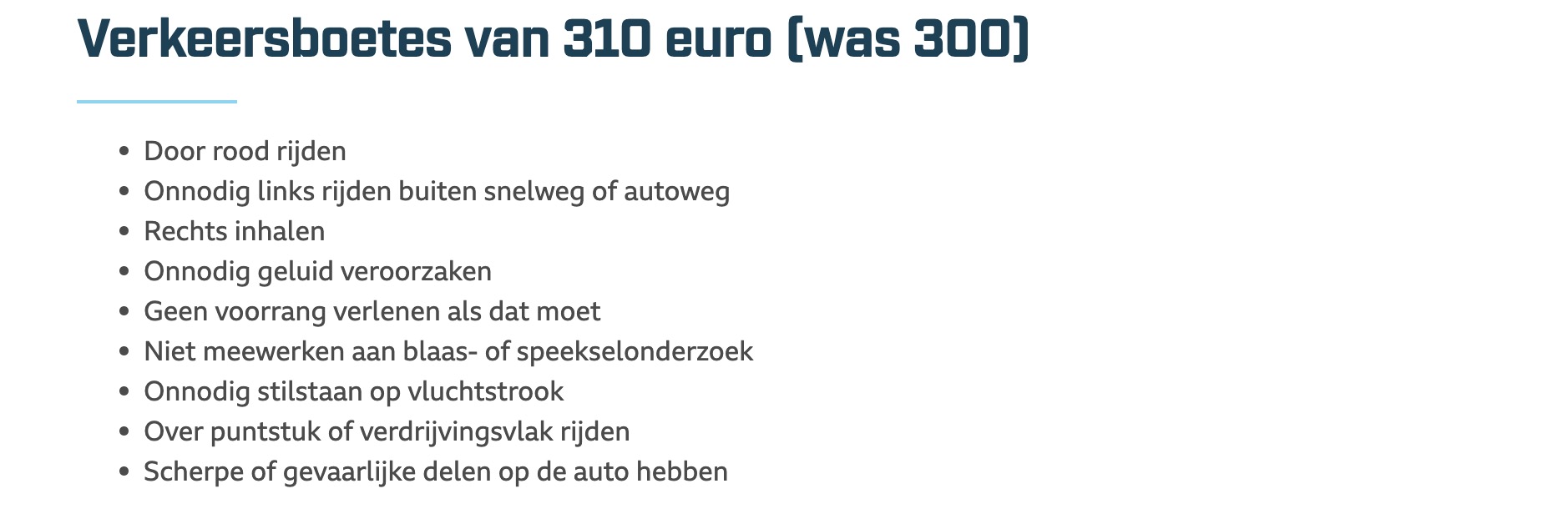 Verkeersboetes van 310 euro (was 300)

- Door rood rijden
- Onnodig links rijden buiten snelweg of autoweg
- Rechts inhalen
- Onnodig geluid veroorzaken
- Geen voorrang verlenen als dat moet
- Niet meewerken aan blaas- of speekselonderzoek
- Onnodig stilstaan op vluchtstrook
- Over puntstuk of verdrijvingsvlak rijden
- Scherpe of gevaarlijke delen op de auto hebben